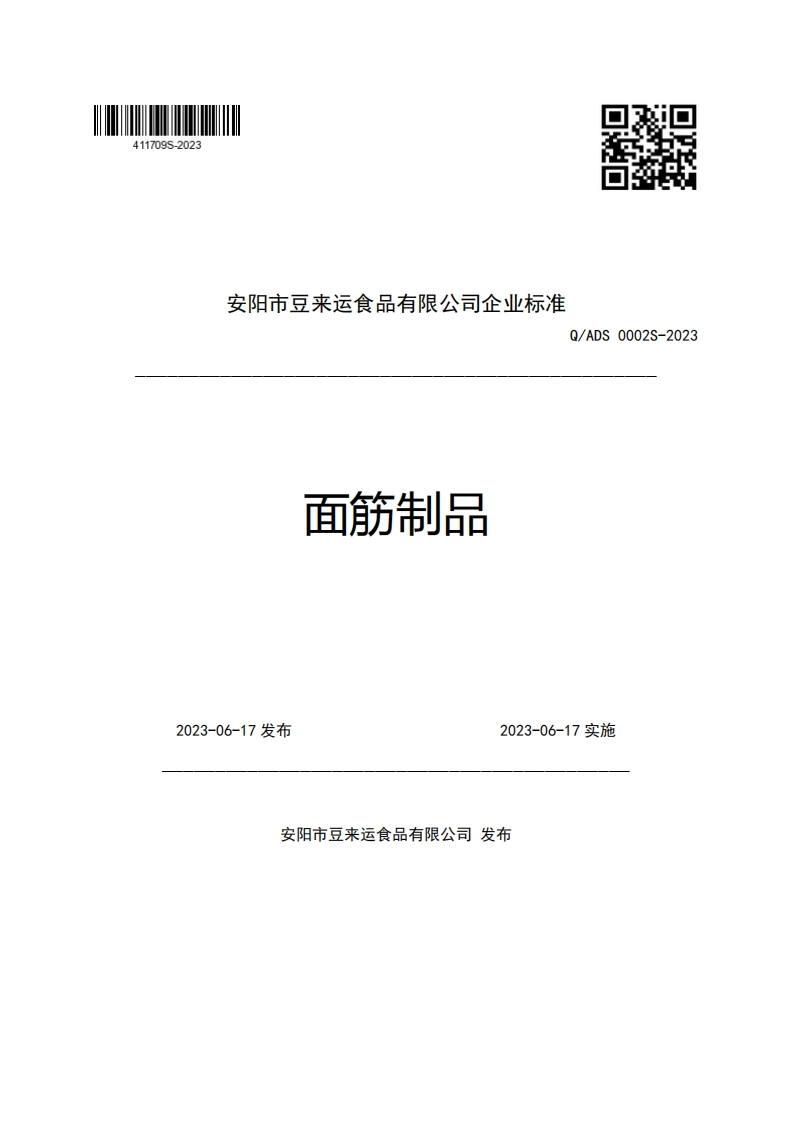 411709S-2023

安阳市豆来运食品有限公司企业标准

Q/ADS 0002S-2023

面筋制品

2023-06-17 发布

2023-06-17 实施

安阳市豆来运食品有限公司 发布